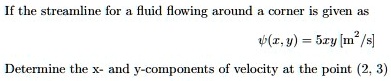 If the streamline for a fluid flowing around a corner is given as

$\psi(x, y) = 5xy \, [\mathrm{m}^2/\mathrm{s}]$

Determine the x- and y-components of velocity at the point (2, 3)